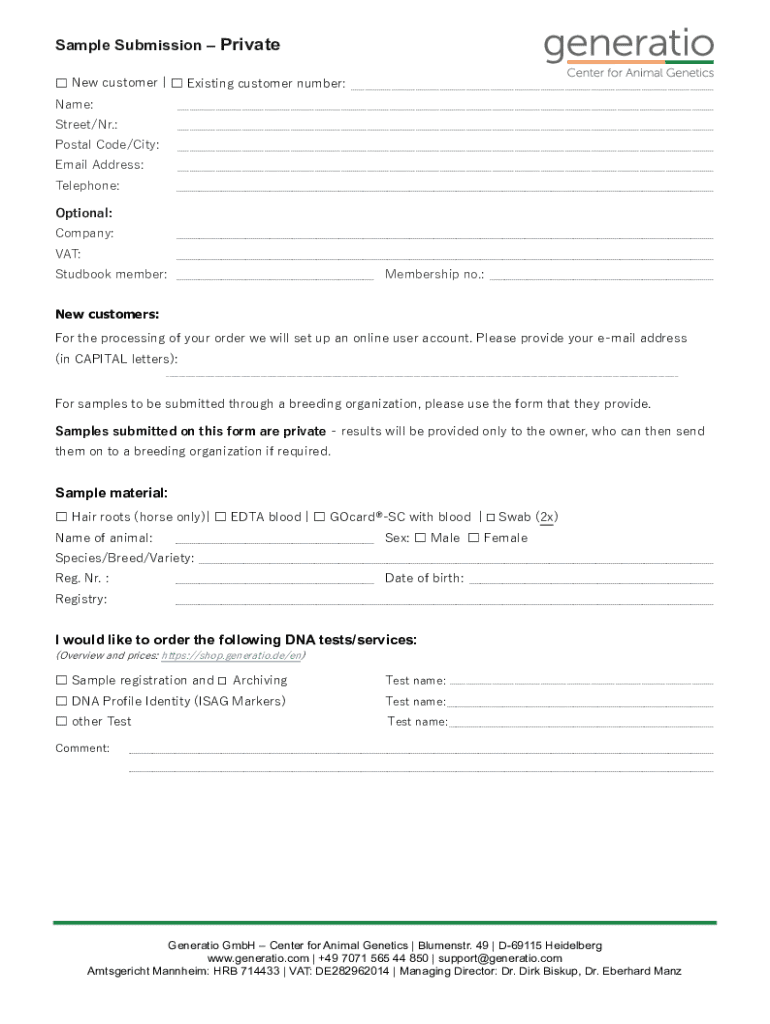 Sample Submission – Private

generatio
Center for Animal Genetics

☐ New customer | ☐ Existing customer number:

Name:
Street/Nr.:
Postal Code/City:
Email Address:
Telephone:

Optional:
Company:
VAT:
Studbook member: Membership no.:

New customers:
For the processing of your order we will set up an online user account. Please provide your e-mail address (in CAPITAL letters):

For samples to be submitted through a breeding organization, please use the form that they provide.

Samples submitted on this form are private - results will be provided only to the owner, who can then send them on to a breeding organization if required.

Sample material:
☐ Hair roots (horse only)| ☐ EDTA blood | ☐ GOcard®-SC with blood | ☐ Swab (2x)
Name of animal: Sex: ☐ Male ☐ Female
Species/Breed/Variety:
Reg. Nr. : Date of birth:
Registry:

I would like to order the following DNA tests/services:
(Overview and prices: https://shop.generatio.de/en)
☐ Sample registration and ☐ Archiving Test name:
☐ DNA Profile Identity (ISAG Markers) Test name:
☐ other Test Test name:

Comment:

Generatio GmbH – Center for Animal Genetics | Blumenstr. 49 | D-69115 Heidelberg
www.generatio.com | +49 7071 565 44 850 | support@generatio.com
Amtsgericht Mannheim: HRB 714433 | VAT: DE282962014 | Managing Director: Dr. Dirk Biskup, Dr. Eberhard Manz